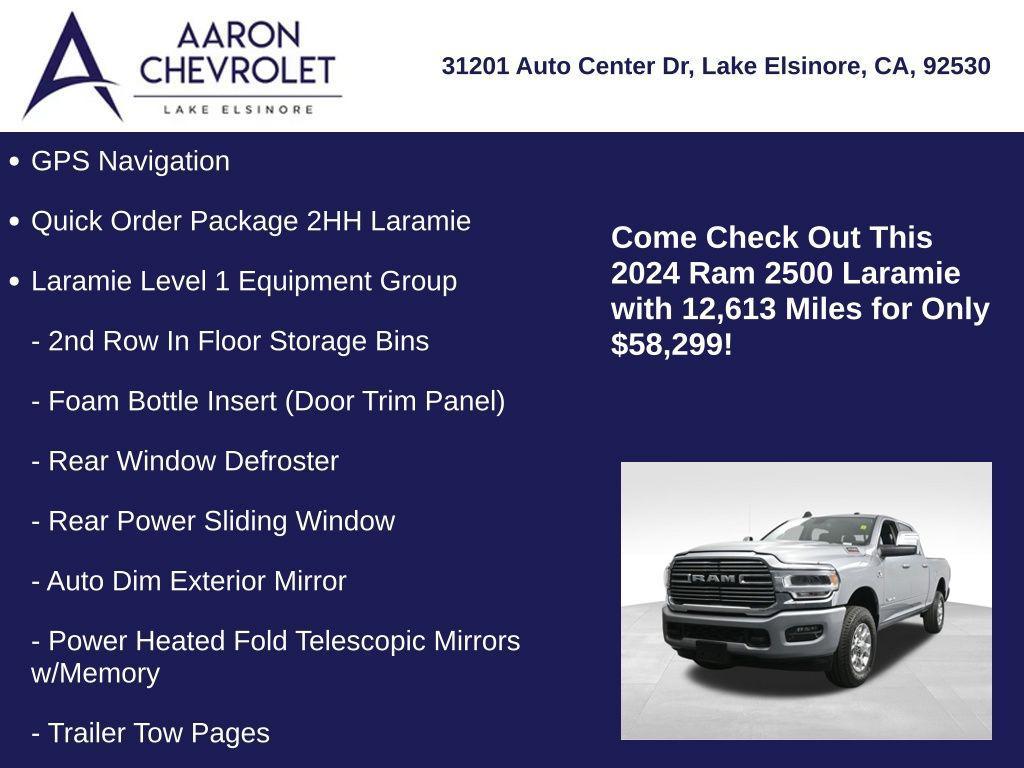 AARON CHEVROLET
LAKE ELSINORE

31201 Auto Center Dr, Lake Elsinore, CA, 92530

• GPS Navigation

• Quick Order Package 2HH Laramie

• Laramie Level 1 Equipment Group

- 2nd Row In Floor Storage Bins

- Foam Bottle Insert (Door Trim Panel)

- Rear Window Defroster

- Rear Power Sliding Window

- Auto Dim Exterior Mirror

- Power Heated Fold Telescopic Mirrors w/Memory

- Trailer Tow Pages

Come Check Out This 2024 Ram 2500 Laramie with 12,613 Miles for Only $58,299!

RAM